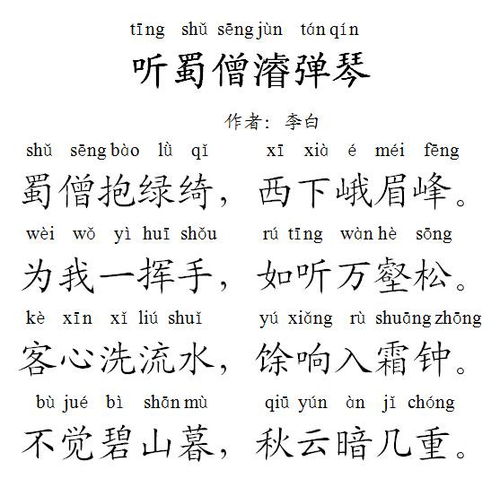 tīng shǔ sēng jùn tán qín
听蜀僧濬弹琴

作者：李白

shǔ sēng bào lǜ qǐ xī xià é méi fēng
蜀僧抱绿绮，西下峨眉峰。

wèi wǒ yì huī shǒu rú tīng wàn hè sōng
为我一挥手，如听万壑松。

kè xīn xǐ liú shuǐ yú xiǎng rù shuāng zhōng
客心洗流水，馀响入霜钟。

bù jué bì shān mù qiū yún àn jǐ chóng
不觉碧山暮，秋云暗几重。